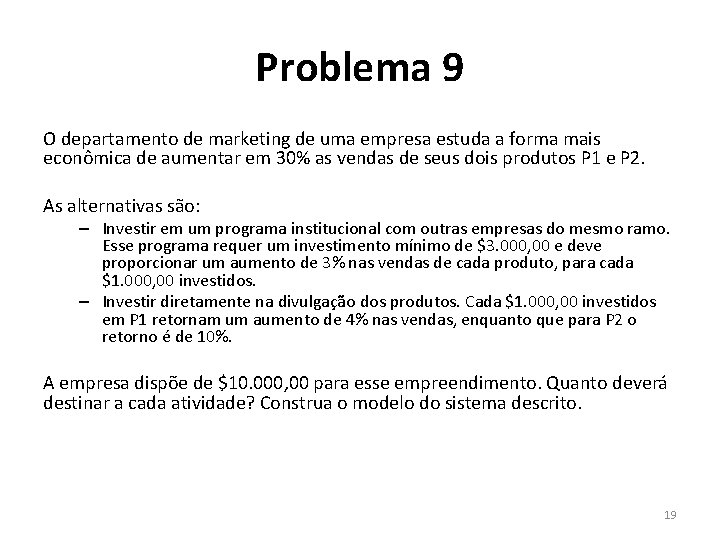 Problema 9

O departamento de marketing de uma empresa estuda a forma mais econômica de aumentar em 30% as vendas de seus dois produtos P1 e P2.

As alternativas são:

– Investir em um programa institucional com outras empresas do mesmo ramo. Esse programa requer um investimento mínimo de \$3.000,00 e deve proporcionar um aumento de 3% nas vendas de cada produto, para cada \$1.000,00 investidos.

– Investir diretamente na divulgação dos produtos. Cada \$1.000,00 investidos em P1 retornam um aumento de 4% nas vendas, enquanto que para P2 o retorno é de 10%.

A empresa dispõe de \$10.000,00 para esse empreendimento. Quanto deverá destinar a cada atividade? Construa o modelo do sistema descrito.

19